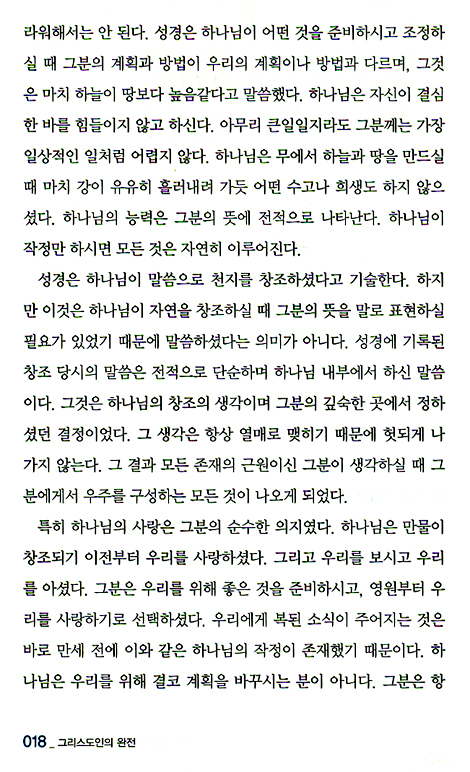 라워해서는 안 된다. 성경은 하나님이 어떤 것을 준비하시고 조정하실 때 그분의 계획과 방법이 우리의 계획이나 방법과 다르며, 그것은 마치 하늘이 땅보다 높음같다고 말씀했다. 하나님은 자신이 결심한 바를 힘들이지 않고 하신다. 아무리 큰일일지라도 그분께는 가장 일상적인 일처럼 어렵지 않다. 하나님은 무에서 하늘과 땅을 만드실 때 마치 강이 유유히 흘러내려 가듯 어떤 수고나 희생도 하지 않으셨다. 하나님의 능력은 그분의 뜻에 전적으로 나타난다. 하나님이 작정만 하시면 모든 것은 자연히 이루어진다.

성경은 하나님이 말씀으로 천지를 창조하셨다고 기술한다. 하지만 이것은 하나님이 자연을 창조하실 때 그분의 뜻을 말로 표현하실 필요가 있었기 때문에 말씀하셨다는 의미가 아니다. 성경에 기록된 창조 당시의 말씀은 전적으로 단순하며 하나님 내부에서 하신 말씀이다. 그것은 하나님의 창조의 생각이며 그분의 깊숙한 곳에서 정하셨던 결정이었다. 그 생각은 항상 열매로 맺히기 때문에 헛되게 나가지 않는다. 그 결과 모든 존재의 근원이신 그분이 생각하실 때 그분에게서 우주를 구성하는 모든 것이 나오게 되었다.

특히 하나님의 사랑은 그분의 순수한 의지였다. 하나님은 만물이 창조되기 이전부터 우리를 사랑하셨다. 그리고 우리를 보시고 우리를 아셨다. 그분은 우리를 위해 좋은 것을 준비하시고, 영원부터 우리를 사랑하기로 선택하셨다. 우리에게 복된 소식이 주어지는 것은 바로 만세 전에 이와 같은 하나님의 작정이 존재했기 때문이다. 하나님은 우리를 위해 결코 계획을 바꾸시는 분이 아니다. 그분은 항

018 _ 그리스도인의 완전